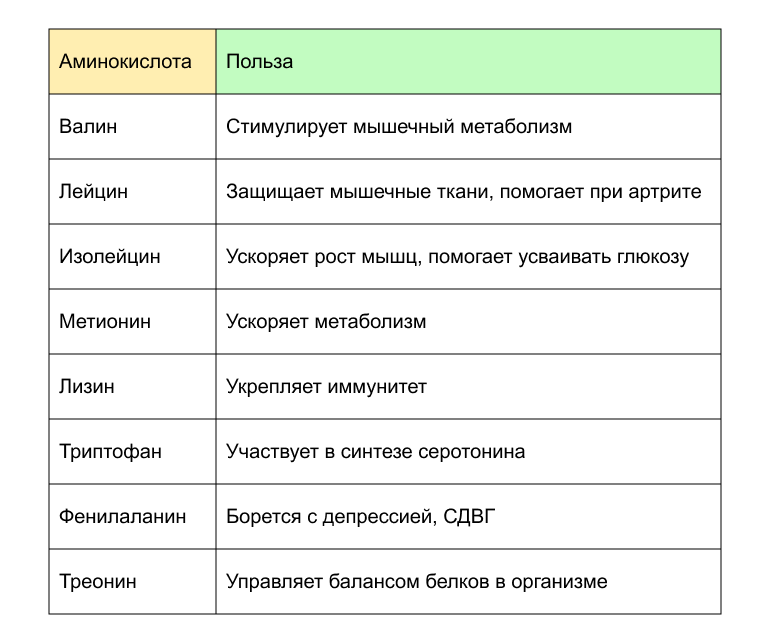 | Аминокислота | Польза |
|---|---|
| Валин | Стимулирует мышечный метаболизм |
| Лейцин | Защищает мышечные ткани, помогает при артрите |
| Изолейцин | Ускоряет рост мышц, помогает усваивать глюкозу |
| Метионин | Ускоряет метаболизм |
| Лизин | Укрепляет иммунитет |
| Триптофан | Участвует в синтезе серотонина |
| Фенилаланин | Борется с депрессией, СДВГ |
| Треонин | Управляет балансом белков в организме |